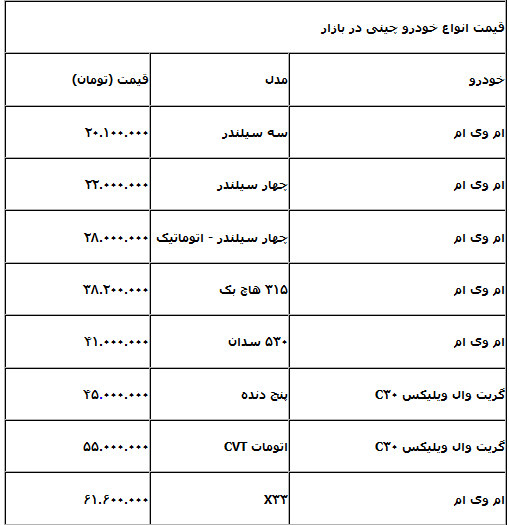 قیمت انواع خودرو چینی در بازار

| خودرو | مدل | قیمت (تومان) |
|---|---|---|
| ام وی ام | سه سیلندر | ۲۰.۱۰۰.۰۰۰ |
| ام وی ام | چهار سیلندر | ۲۲.۰۰۰.۰۰۰ |
| ام وی ام | چهار سیلندر - اتوماتیک | ۲۸.۰۰۰.۰۰۰ |
| ام وی ام | ۳۱۵ هاچ بک | ۳۸.۲۰۰.۰۰۰ |
| ام وی ام | ۵۳۰ سدان | ۴۱.۰۰۰.۰۰۰ |
| گریت وال ویلیکس C۳۰ | پنج دنده | ۴۵.۰۰۰.۰۰۰ |
| گریت وال ویلیکس C۳۰ | اتومات CVT | ۵۵.۰۰۰.۰۰۰ |
| ام وی ام | X۳۳ | ۶۱.۶۰۰.۰۰۰ |